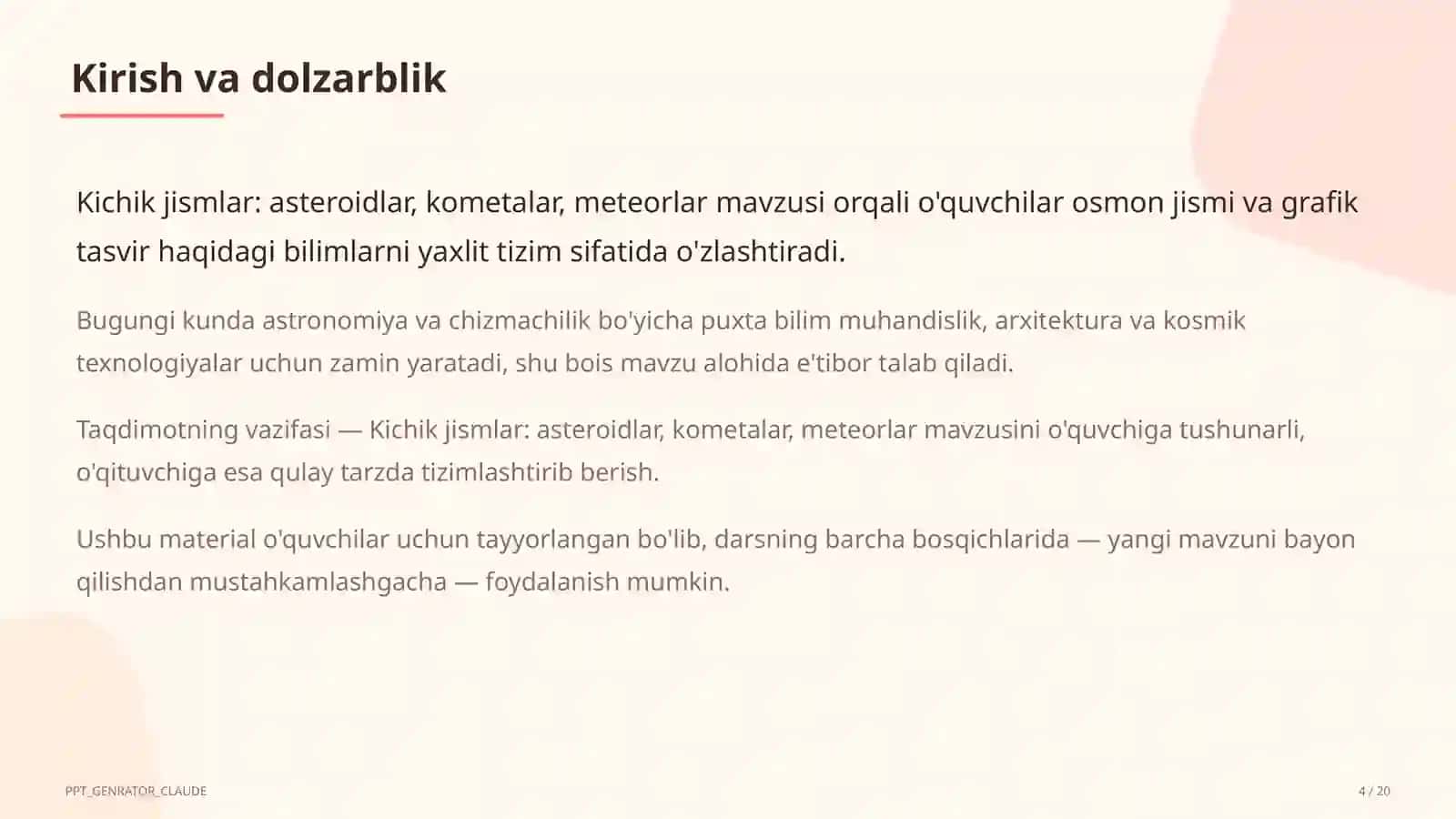 Kirish va dolzarblik

Kichik jismlar: asteroidlar, kometalar, meteorlar mavzusi orqali o'quvchilar osmon jismi va grafik tasvir haqidagi bilimlarni yaxlit tizim sifatida o'zlashtiradi.

Bugungi kunda astronomiya va chizmachilik bo'yicha puxta bilim muhandislik, arxitektura va kosmik texnologiyalar uchun zamin yaratadi, shu bois mavzu alohida e'tibor talab qiladi.

Taqdimotning vazifasi — Kichik jismlar: asteroidlar, kometalar, meteorlar mavzusini o'quvchiga tushunarli, o'qituvchiga esa qulay tarzda tizimlashtirib berish.

Ushbu material o'quvchilar uchun tayyorlangan bo'lib, darsning barcha bosqichlarida — yangi mavzuni bayon qilishdan mustahkamlashgacha — foydalanish mumkin.

PPT_GENRATOR_CLAUDE

4 / 20